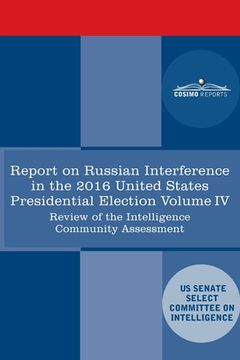 COSIMO REPORTS

Report on Russian Interference in the 2016 United States Presidential Election Volume IV

Review of the Intelligence Community Assessment

US SENATE SELECT COMMITTEE ON INTELLIGENCE